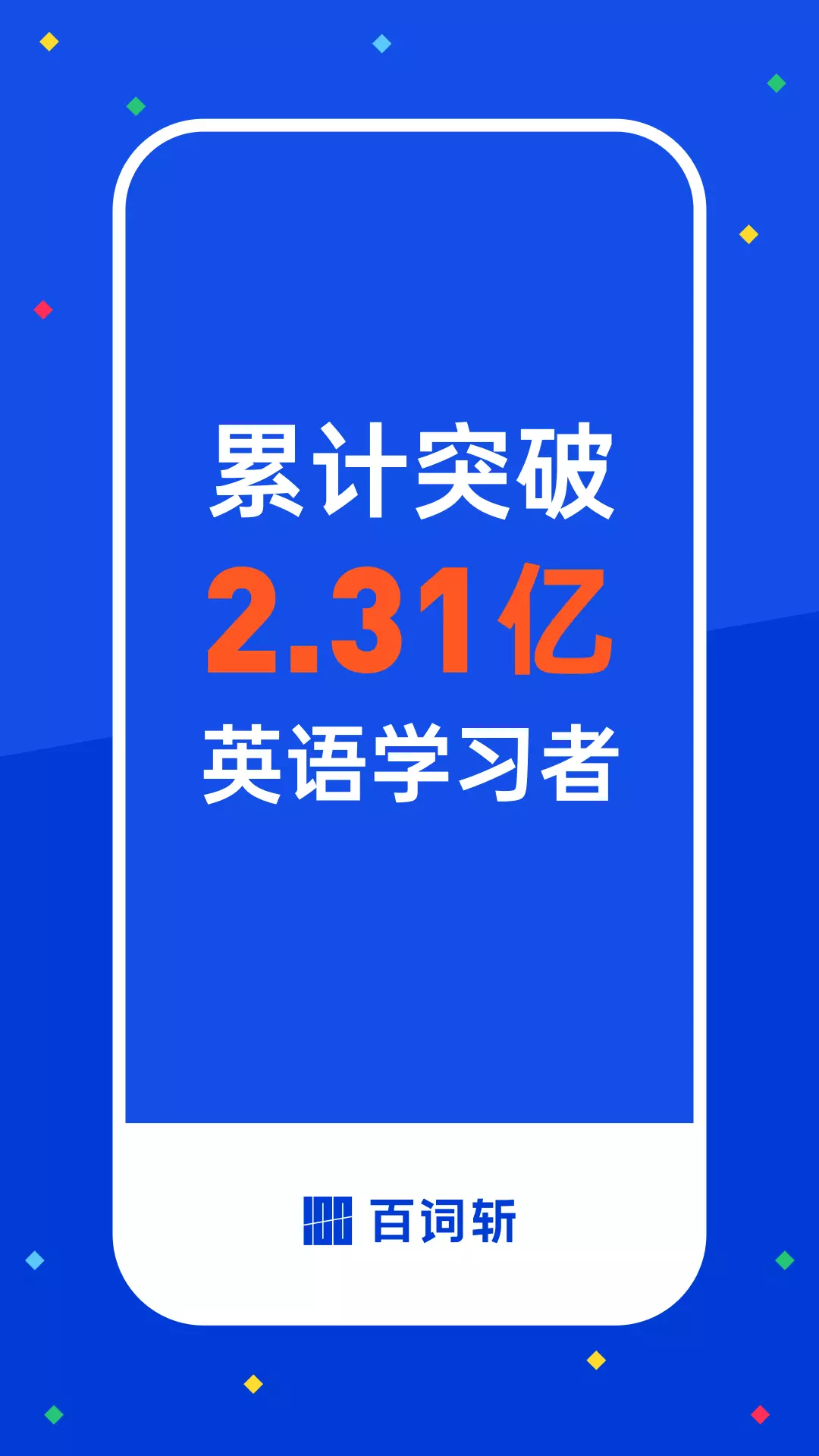 累计突破
2.31亿
英语学习者

百词斩